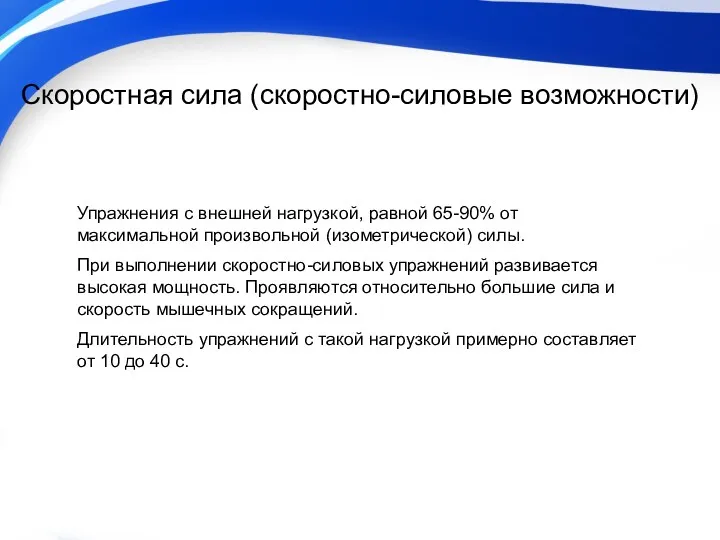 Скоростная сила (скоростно-силовые возможности)

Упражнения с внешней нагрузкой, равной 65-90% от максимальной произвольной (изометрической) силы.

При выполнении скоростно-силовых упражнений развивается высокая мощность. Проявляются относительно большие сила и скорость мышечных сокращений.

Длительность упражнений с такой нагрузкой примерно составляет от 10 до 40 с.